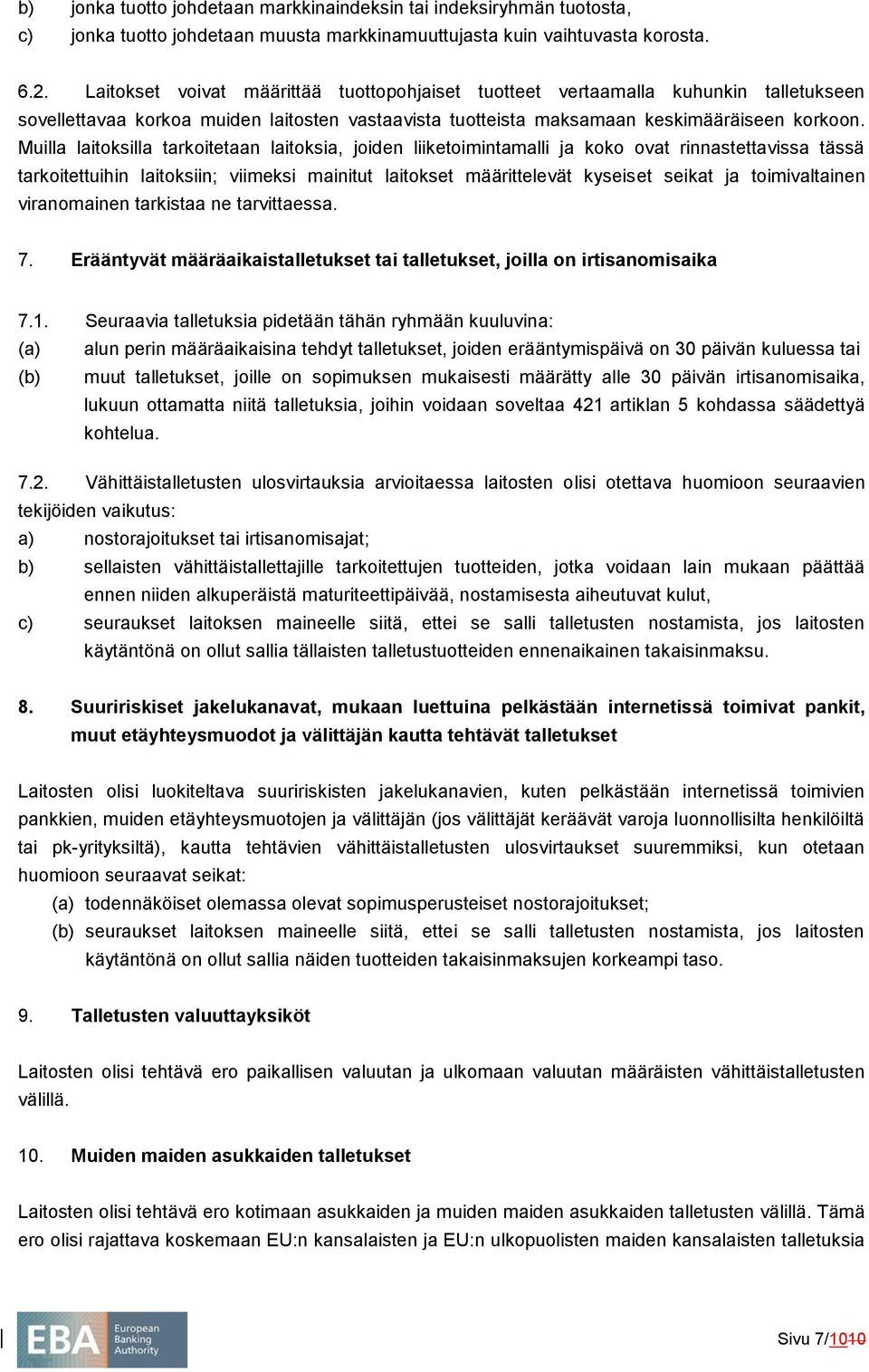 b) jonka tuotto johdetaan markkinaindeksin tai indeksiryhmän tuotosta,
c) jonka tuotto johdetaan muusta markkinamuuttujasta kuin vaihtuvasta korosta.

6.2. Laitokset voivat määrittää tuottopohjaiset tuotteet vertaamalla kuhunkin talletukseen sovellettavaa korkoa muiden laitosten vastaavista tuotteista maksamaan keskimääräiseen korkoon. Muilla laitoksilla tarkoitetaan laitoksia, joiden liiketoimintamalli ja koko ovat rinnastettavissa tässä tarkoitettuihin laitoksiin; viimeksi mainitut laitokset määrittelevät kyseiset seikat ja toimivaltainen viranomainen tarkistaa ne tarvittaessa.

7. Erääntyvät määräaikaistalletukset tai talletukset, joilla on irtisanomisaika

7.1. Seuraavia talletuksia pidetään tähän ryhmään kuuluvina:
(a) alun perin määräaikaisina tehdyt talletukset, joiden erääntymispäivä on 30 päivän kuluessa tai
(b) muut talletukset, joille on sopimuksen mukaisesti määrätty alle 30 päivän irtisanomisaika, lukuun ottamatta niitä talletuksia, joihin voidaan soveltaa 421 artiklan 5 kohdassa säädettyä kohtelua.

7.2. Vähittäistalletusten ulosvirtauksia arvioitaessa laitosten olisi otettava huomioon seuraavien tekijöiden vaikutus:
a) nostorajoitukset tai irtisanomisajat;
b) sellaisten vähittäistallettajille tarkoitettujen tuotteiden, jotka voidaan lain mukaan päättää ennen niiden alkuperäistä maturiteettipäivää, nostamisesta aiheutuvat kulut,
c) seuraukset laitoksen maineelle siitä, ettei se salli talletusten nostamista, jos laitosten käytäntönä on ollut sallia tällaisten talletustuotteiden ennenaikainen takaisinmaksu.

8. Suuririskiset jakelukanavat, mukaan luettuina pelkästään internetissä toimivat pankit, muut etäyhteysmuodot ja välittäjän kautta tehtävät talletukset

Laitosten olisi luokiteltava suuririskisten jakelukanavien, kuten pelkästään internetissä toimivien pankkien, muiden etäyhteysmuotojen ja välittäjän (jos välittäjät keräävät varoja luonnollisilta henkilöiltä tai pk-yrityksiltä), kautta tehtävien vähittäistalletusten ulosvirtaukset suuremmiksi, kun otetaan huomioon seuraavat seikat:
(a) todennäköiset olemassa olevat sopimusperusteiset nostorajoitukset;
(b) seuraukset laitoksen maineelle siitä, ettei se salli talletusten nostamista, jos laitosten käytäntönä on ollut sallia näiden tuotteiden takaisinmaksujen korkeampi taso.

9. Talletusten valuuttayksiköt

Laitosten olisi tehtävä ero paikallisen valuutan ja ulkomaan valuutan määräisten vähittäistalletusten välillä.

10. Muiden maiden asukkaiden talletukset

Laitosten olisi tehtävä ero kotimaan asukkaiden ja muiden maiden asukkaiden talletusten välillä. Tämä ero olisi rajattava koskemaan EU:n kansalaisten ja EU:n ulkopuolisten maiden kansalaisten talletuksia

EBA European Banking Authority

Sivu 7/1010